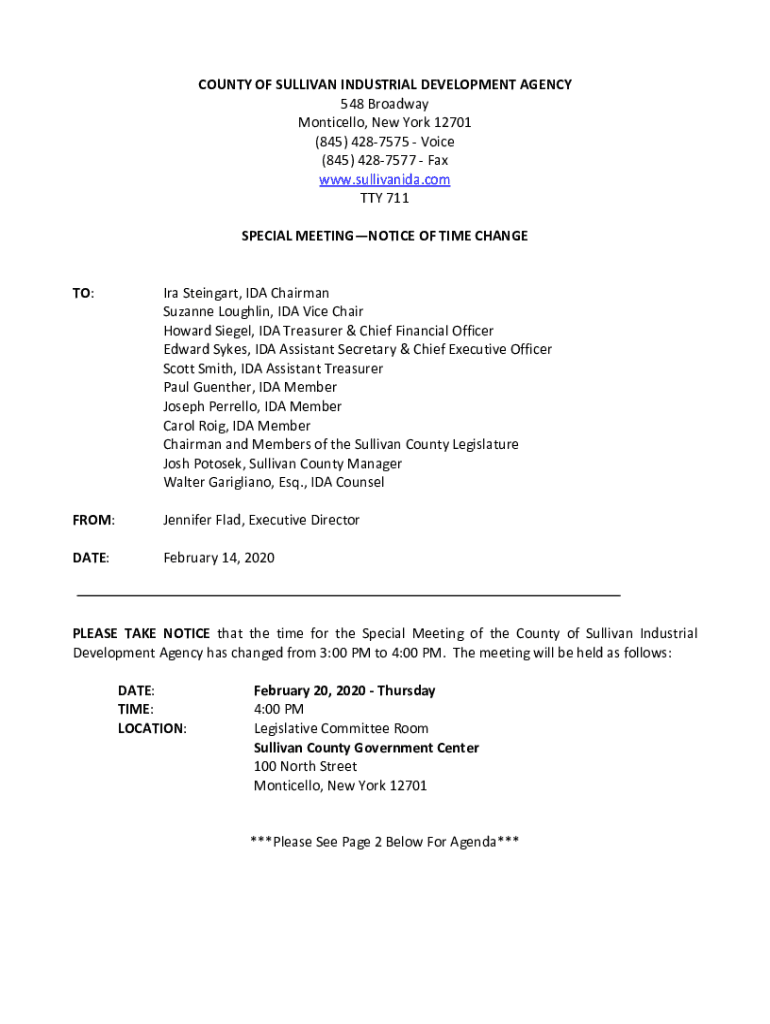 COUNTY OF SULLIVAN INDUSTRIAL DEVELOPMENT AGENCY
548 Broadway
Monticello, New York 12701
(845) 428-7575 - Voice
(845) 428-7577 - Fax
www.sullivanida.com
TTY 711

SPECIAL MEETING—NOTICE OF TIME CHANGE

TO: Ira Steingart, IDA Chairman
Suzanne Loughlin, IDA Vice Chair
Howard Siegel, IDA Treasurer & Chief Financial Officer
Edward Sykes, IDA Assistant Secretary & Chief Executive Officer
Scott Smith, IDA Assistant Treasurer
Paul Guenther, IDA Member
Joseph Perrello, IDA Member
Carol Roig, IDA Member
Chairman and Members of the Sullivan County Legislature
Josh Potosek, Sullivan County Manager
Walter Garigliano, Esq., IDA Counsel

FROM: Jennifer Flad, Executive Director

DATE: February 14, 2020

PLEASE TAKE NOTICE that the time for the Special Meeting of the County of Sullivan Industrial Development Agency has changed from 3:00 PM to 4:00 PM. The meeting will be held as follows:

DATE: February 20, 2020 - Thursday
TIME: 4:00 PM
LOCATION: Legislative Committee Room
Sullivan County Government Center
100 North Street
Monticello, New York 12701

***Please See Page 2 Below For Agenda***